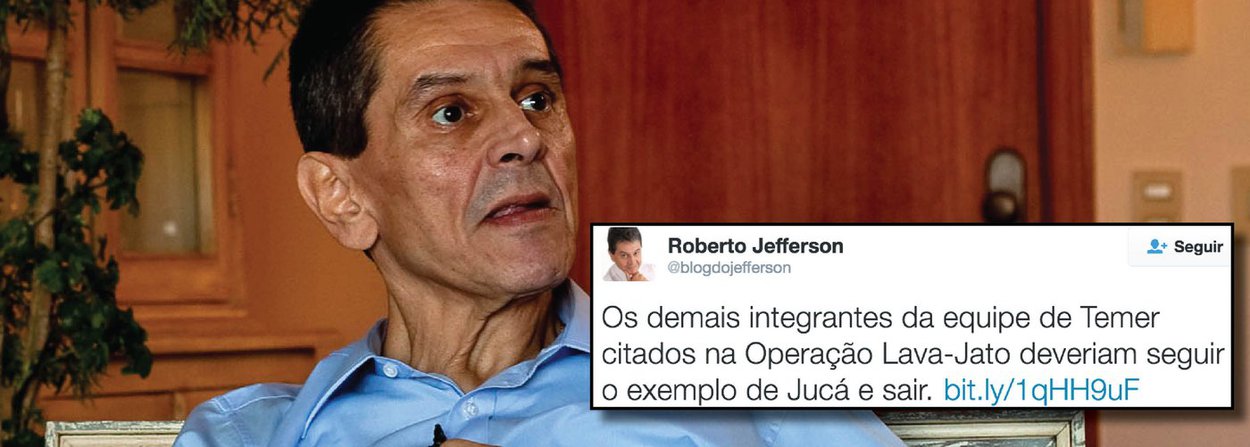 Roberto Jefferson
@blogdojefferson

Seguir

Os demais integrantes da equipe de Temer citados na Operação Lava-Jato deveriam seguir o exemplo de Jucá e sair. bit.ly/1qHH9uF